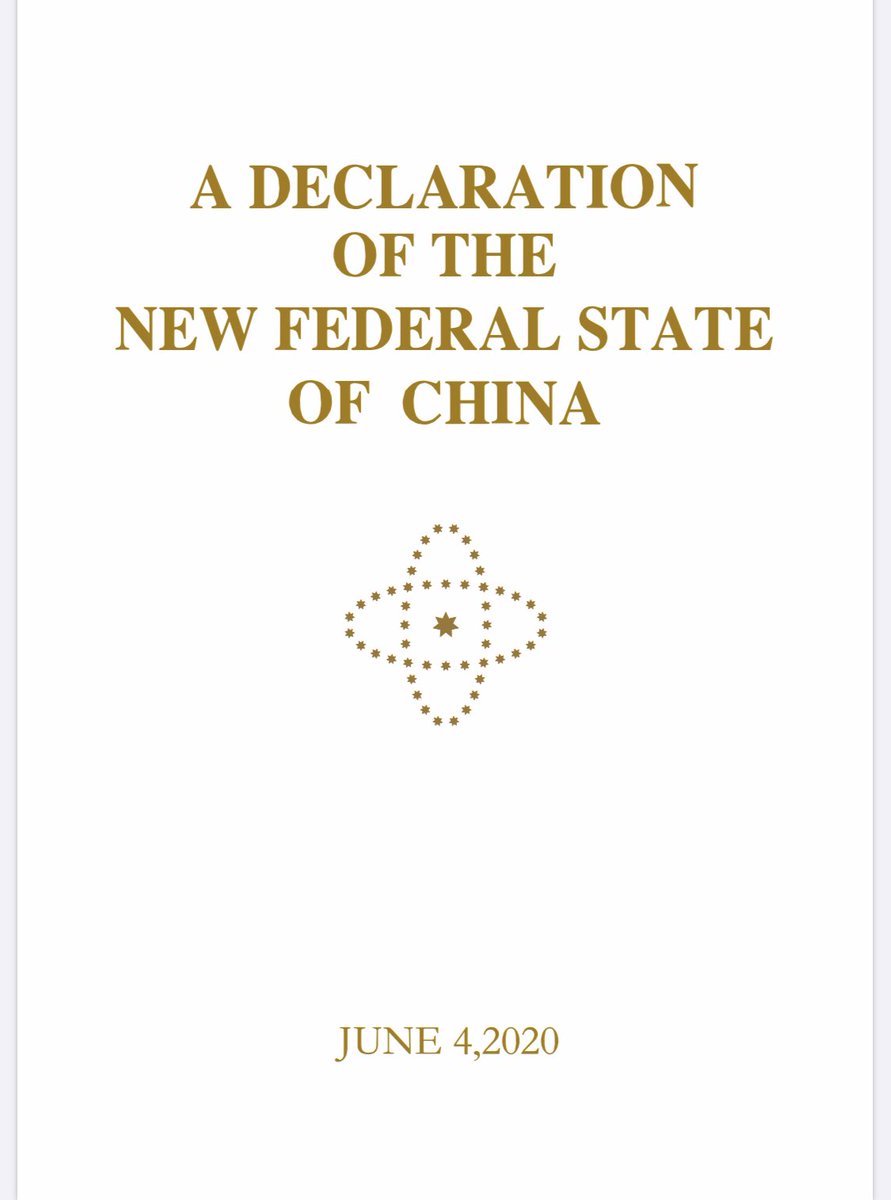 A DECLARATION
OF THE
NEW FEDERAL STATE
OF CHINA

JUNE 4,2020